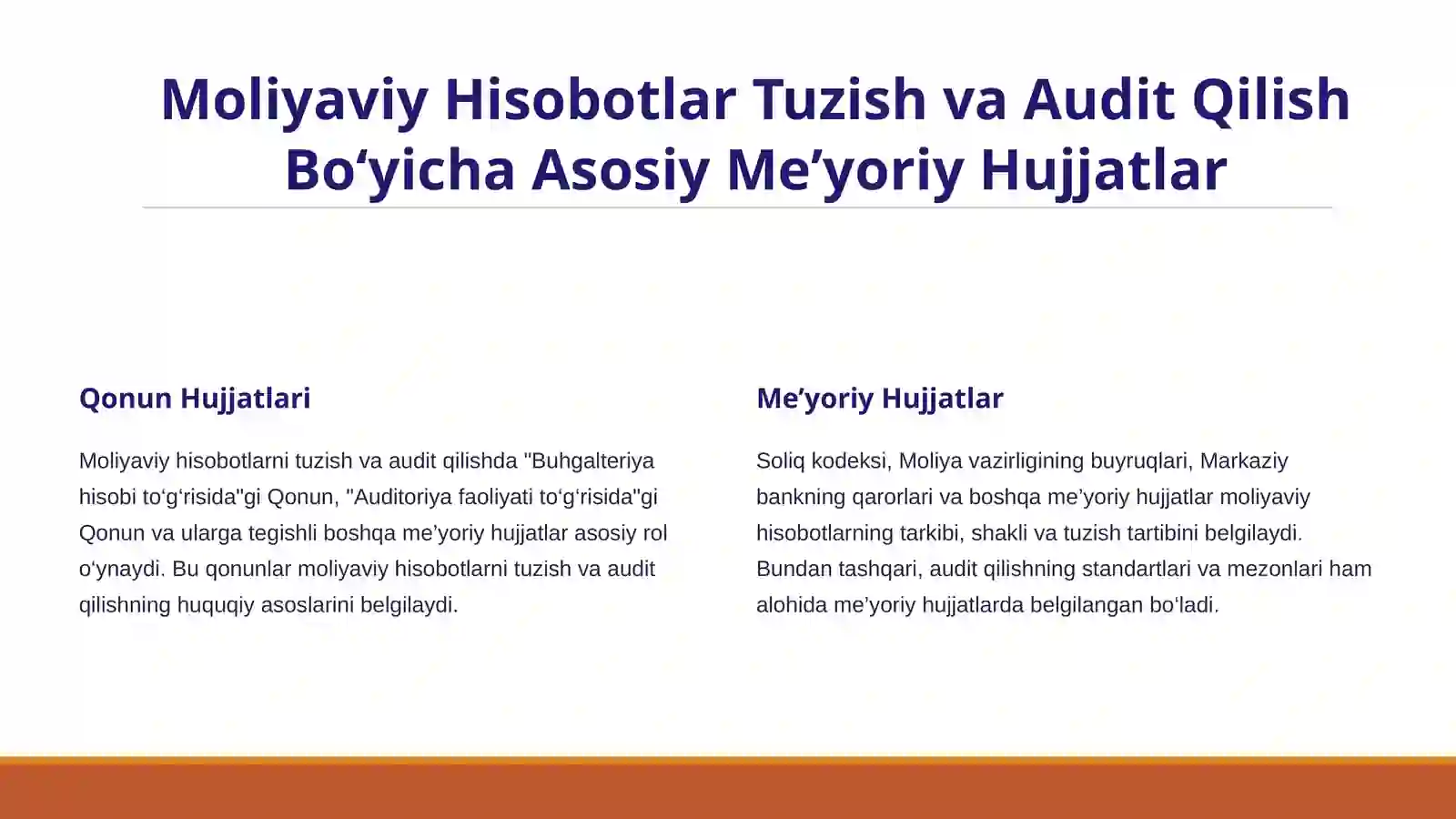 Moliyaviy Hisobotlar Tuzish va Audit Qilish Bo‘yicha Asosiy Me’yoriy Hujjatlar

Qonun Hujjatlari

Moliyaviy hisobotlarni tuzish va audit qilishda "Buhgalteriya hisobi to‘g‘risida"gi Qonun, "Auditoriya faoliyati to‘g‘risida"gi Qonun va ularga tegishli boshqa me’yoriy hujjatlar asosiy rol o‘ynaydi. Bu qonunlar moliyaviy hisobotlarni tuzish va audit qilishning huquqiy asoslarini belgilaydi.

Me’yoriy Hujjatlar

Soliq kodeksi, Moliya vazirligining buyruqlari, Markaziy bankning qarorlari va boshqa me’yoriy hujjatlar moliyaviy hisobotlarning tarkibi, shakli va tuzish tartibini belgilaydi. Bundan tashqari, audit qilishning standartlari va mezonlari ham alohida me’yoriy hujjatlarda belgilangan bo‘ladi.